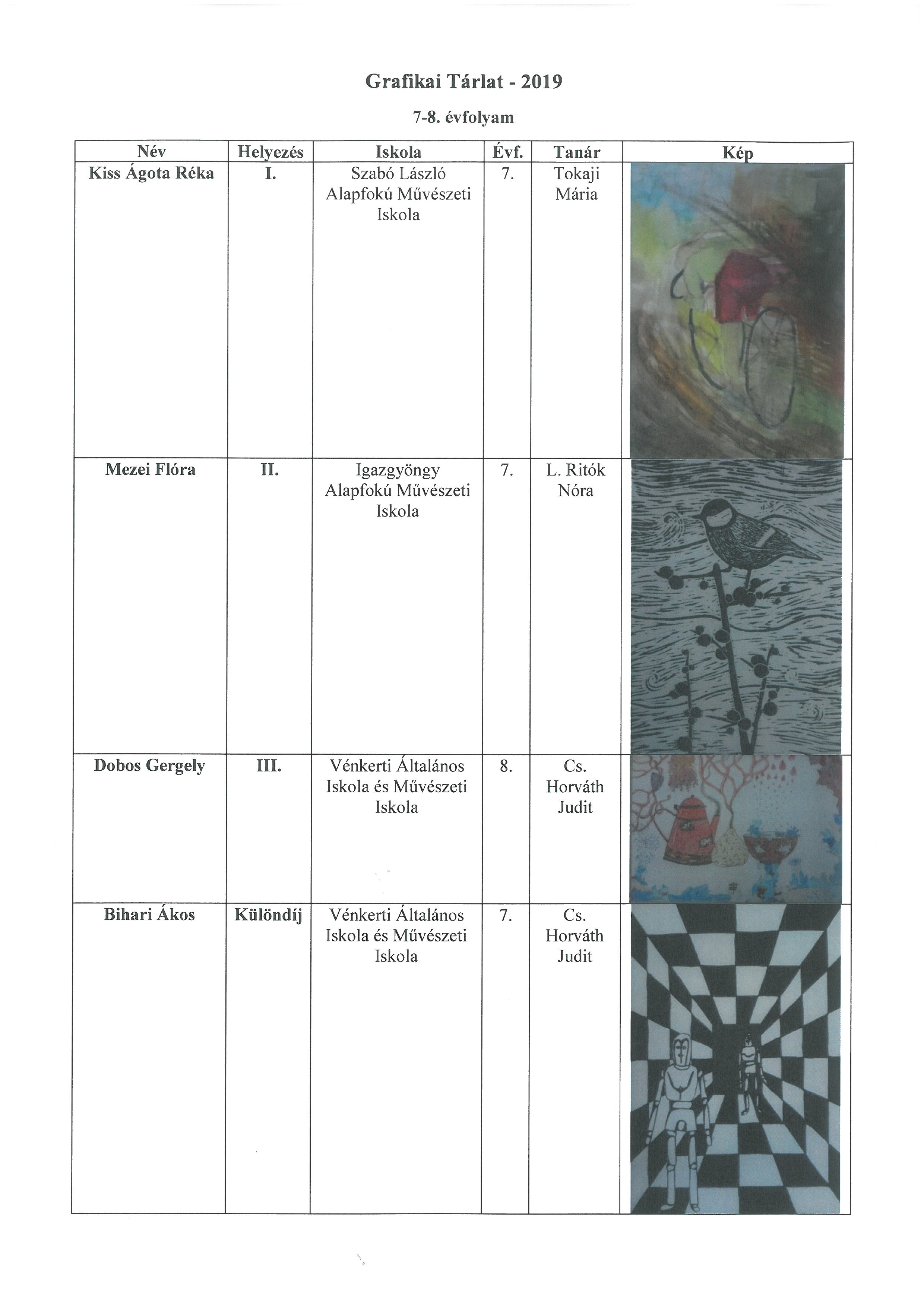 Grafikai Tárlat - 2019

7-8. évfolyam

| Név | Helyezés | Iskola | Évf. | Tanár | Kép |
|---|---|---|---|---|---|
| Kiss Ágota Réka | I. | Szabó László Alapfokú Művészeti Iskola | 7. | Tokaji Mária | |
| Mezei Flóra | II. | Igazgyöngy Alapfokú Művészeti Iskola | 7. | L. Ritók Nóra | |
| Dobos Gergely | III. | Vénkerti Általános Iskola és Művészeti Iskola | 8. | Cs. Horváth Judit | |
| Bihari Ákos | Különdíj | Vénkerti Általános Iskola és Művészeti Iskola | 7. | Cs. Horváth Judit | |